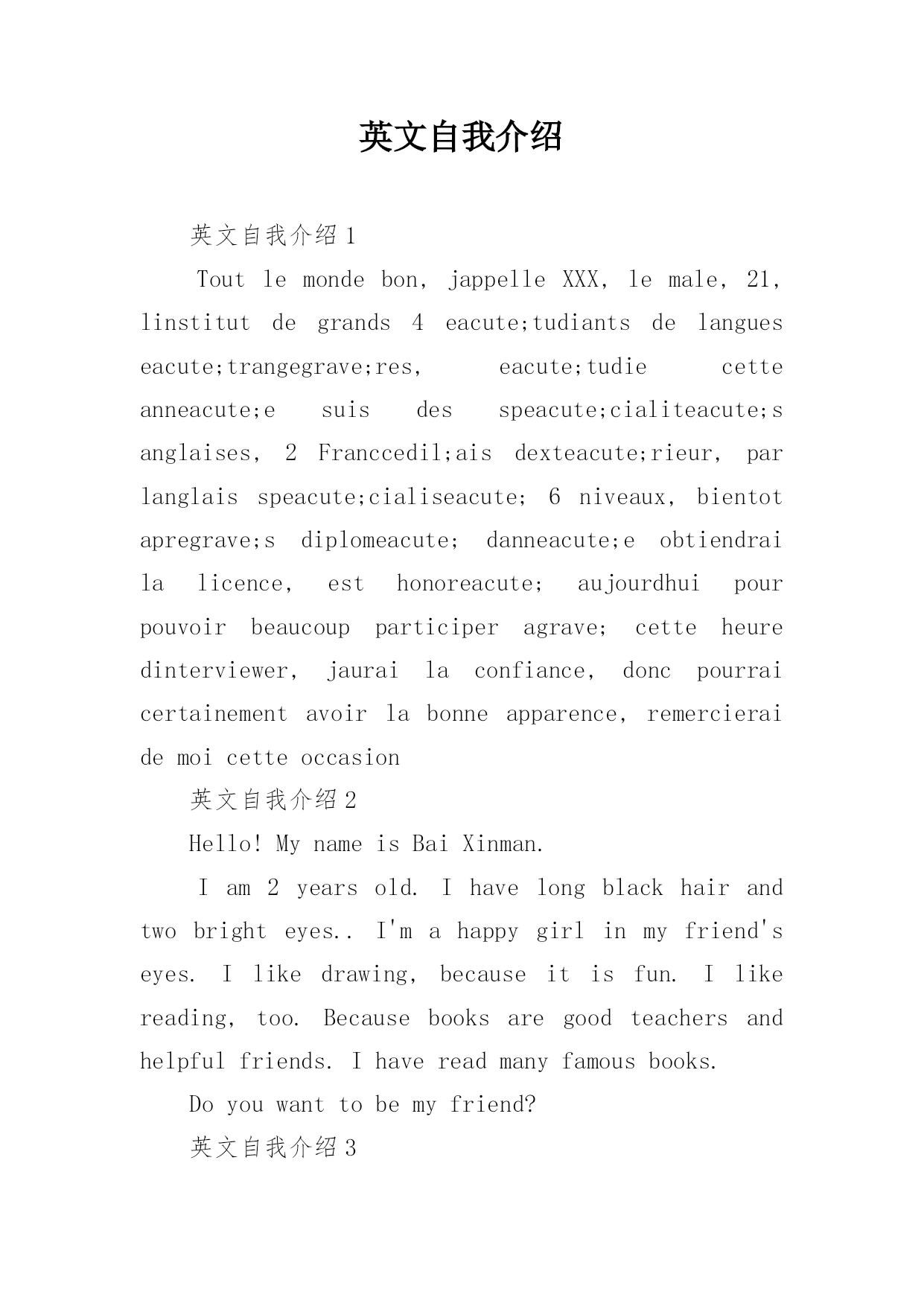 英文自我介绍

英文自我介绍1

Tout le monde bon, jappelle XXX, le male, 21, linstitut de grands 4 eacute;tudiants de langues eacute;trangegrave;res, eacute;tudie cette anneacute;e suis des speacute;cialiteacute;s anglaises, 2 Franccedil;ais dexteacute;rieur, par langlais speacute;cialiseacute; 6 niveaux, bientot apregrave;s diplomeacute; danneacute;e obtiendrai la licence, est honoreacute; aujourdhui pour pouvoir beaucoup participer agrave; cette heure dinterviewer, jaurai la confiance, donc pourrai certainement avoir la bonne apparence, remercierai de moi cette occasion

英文自我介绍2

Hello! My name is Bai Xinman.

I am 2 years old. I have long black hair and two bright eyes.. I'm a happy girl in my friend's eyes. I like drawing, because it is fun. I like reading, too. Because books are good teachers and helpful friends. I have read many famous books.

Do you want to be my friend?

英文自我介绍3